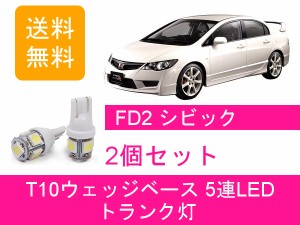 送料
無料

FD2 シビック

2個セット

T10ウェッジベース 5連LED
トランク灯